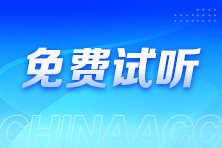 免费试听

CHINAACC